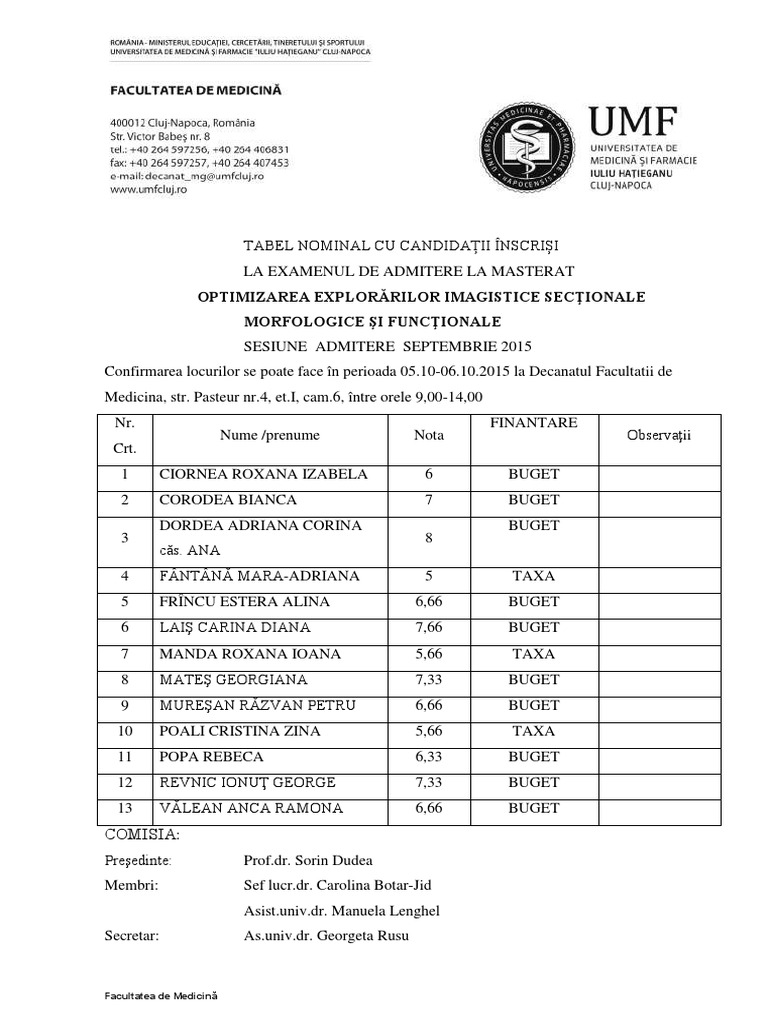 ROMÂNIA - MINISTERUL EDUCAȚIEI, CERCETĂRII, TINERETULUI ȘI SPORTULUI
UNIVERSITATEA DE MEDICINĂ ȘI FARMACIE "IULIU HAȚIEGANU" CLUJ-NAPOCA

FACULTATEA DE MEDICINĂ

400012 Cluj-Napoca, România
Str. Victor Babeș nr. 8
tel.: +40 264 597256, +40 264 406831
fax: +40 264 597257, +40 264 407453
e-mail: decanat_mg@umfcluj.ro
www.umfcluj.ro

UNIVERSITAS MEDICINAE ET PHARMACIAE NAPOCENSIS

UMF
UNIVERSITATEA DE MEDICINĂ ȘI FARMACIE
IULIU HAȚIEGANU
CLUJ-NAPOCA

TABEL NOMINAL CU CANDIDAȚII ÎNSCRIȘI
LA EXAMENUL DE ADMITERE LA MASTERAT
OPTIMIZAREA EXPLORĂRILOR IMAGISTICE SECȚIONALE
MORFOLOGICE ȘI FUNCȚIONALE
SESIUNE ADMITERE SEPTEMBRIE 2015

Confirmarea locurilor se poate face în perioada 05.10-06.10.2015 la Decanatul Facultatii de Medicina, str. Pasteur nr.4, et.I, cam.6, între orele 9,00-14,00

| Nr. Crt. | Nume /prenume | Nota | FINANTARE | Observații |
|---|---|---|---|---|
| 1 | CIORNEA ROXANA IZABELA | 6 | BUGET | |
| 2 | CORODEA BIANCA | 7 | BUGET | |
| 3 | DORDEA ADRIANA CORINA căs. ANA | 8 | BUGET | |
| 4 | FÂNTÂNĂ MARA-ADRIANA | 5 | TAXA | |
| 5 | FRÎNCU ESTERA ALINA | 6,66 | BUGET | |
| 6 | LAIȘ CARINA DIANA | 7,66 | BUGET | |
| 7 | MANDA ROXANA IOANA | 5,66 | TAXA | |
| 8 | MATEȘ GEORGIANA | 7,33 | BUGET | |
| 9 | MUREȘAN RĂZVAN PETRU | 6,66 | BUGET | |
| 10 | POALI CRISTINA ZINA | 5,66 | TAXA | |
| 11 | POPA REBECA | 6,33 | BUGET | |
| 12 | REVNIC IONUȚ GEORGE | 7,33 | BUGET | |
| 13 | VĂLEAN ANCA RAMONA | 6,66 | BUGET | |

COMISIA:
Președinte: Prof.dr. Sorin Dudea
Membri: Sef lucr.dr. Carolina Botar-Jid
Asist.univ.dr. Manuela Lenghel
Secretar: As.univ.dr. Georgeta Rusu

Facultatea de Medicină